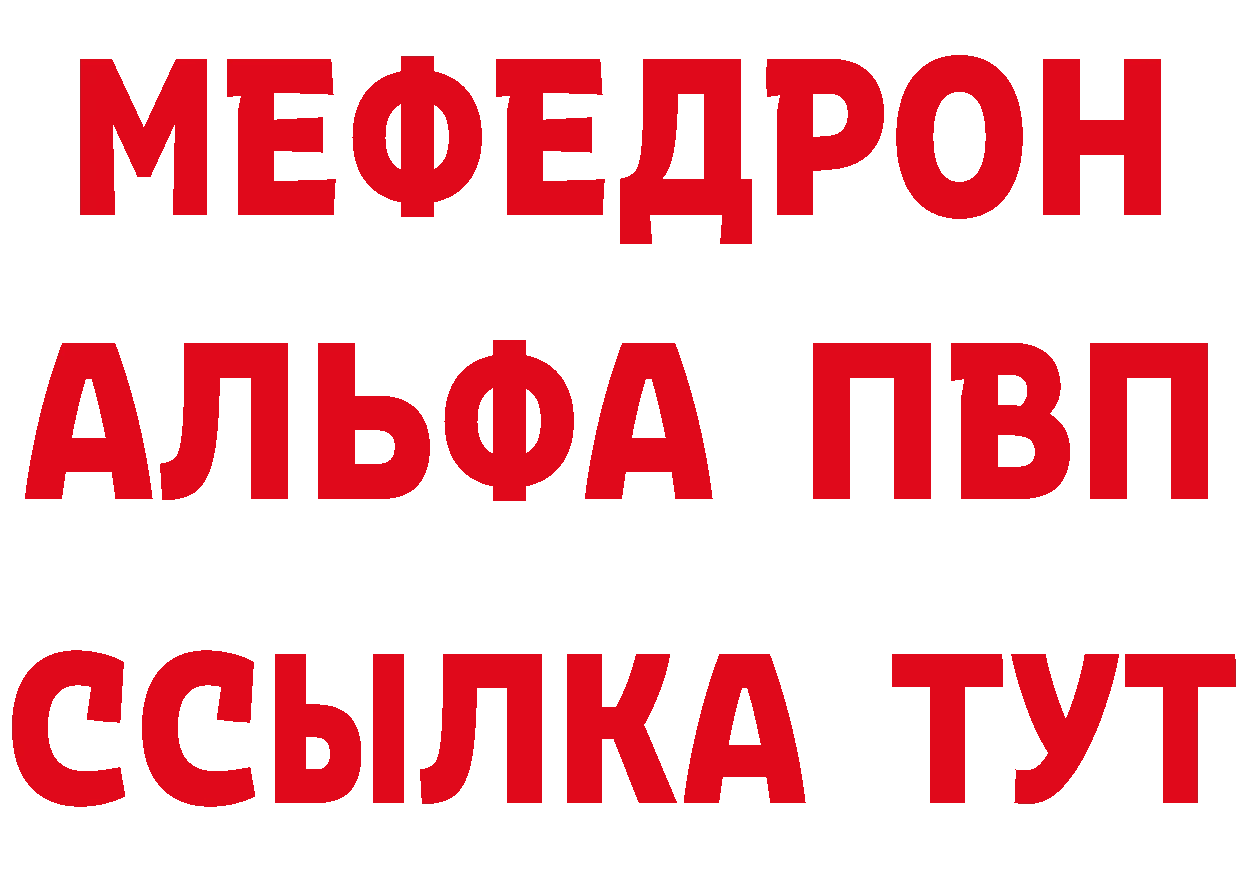 МЕФЕДРОН
АЛЬФА ПВП
ССЫЛКА ТУТ